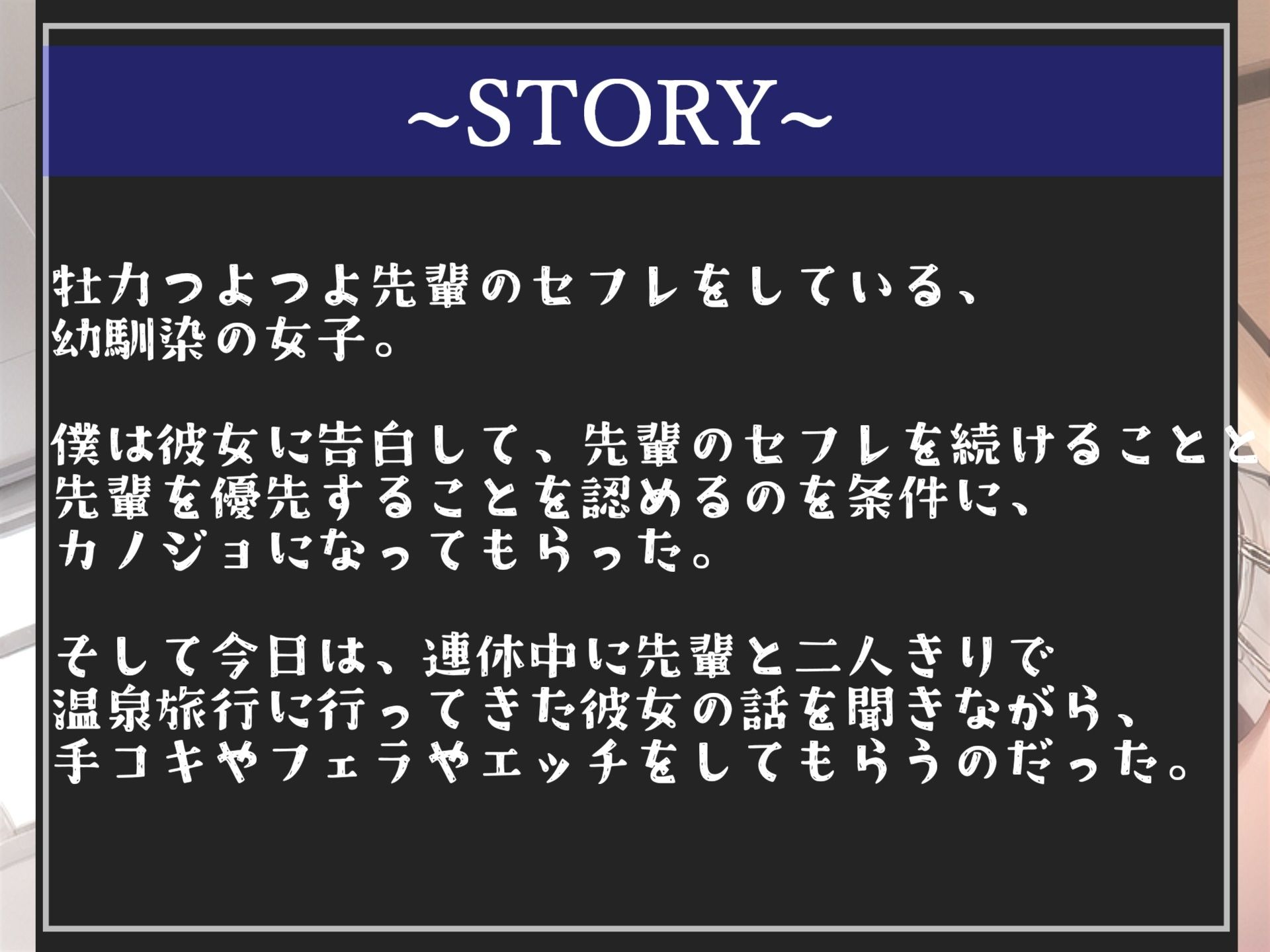 ~STORY~

牡力つよつよ先輩のセフレをしている、幼馴染の女子。

僕は彼女に告白して、先輩のセフレを続けることと先輩を優先することを認めるのを条件に、カノジョになってもらった。

そして今日は、連休中に先輩と二人きりで温泉旅行に行ってきた彼女の話を聞きながら、手コキやフェラやエッチをしてもらうのだった。